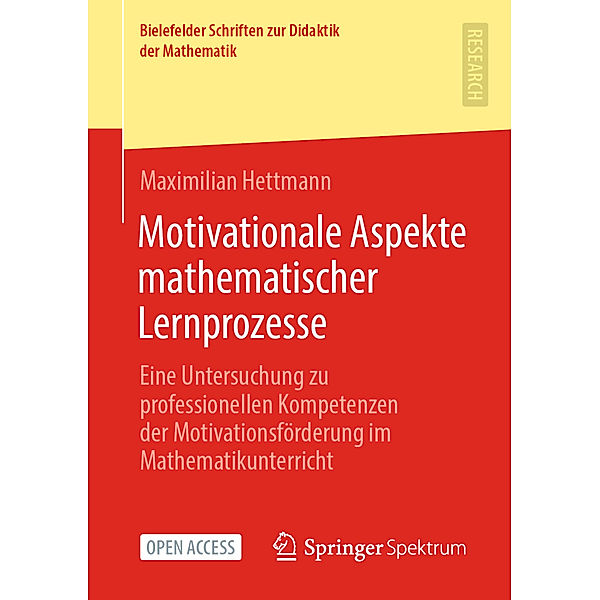 Bielefelder Schriften zur Didaktik der Mathematik

RESEARCH

Maximilian Hettmann

Motivationale Aspekte mathematischer Lernprozesse

Eine Untersuchung zu professionellen Kompetenzen der Motivationsförderung im Mathematikunterricht

OPEN ACCESS

Springer Spektrum